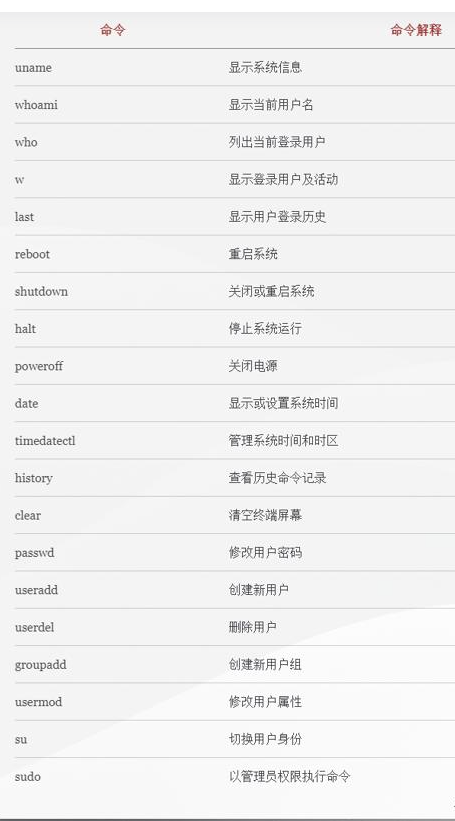 | 命令 | 命令解释 |
|---|---|
| uname | 显示系统信息 |
| whoami | 显示当前用户名 |
| who | 列出当前登录用户 |
| w | 显示登录用户及活动 |
| last | 显示用户登录历史 |
| reboot | 重启系统 |
| shutdown | 关闭或重启系统 |
| halt | 停止系统运行 |
| poweroff | 关闭电源 |
| date | 显示或设置系统时间 |
| timedatectl | 管理系统时间和时区 |
| history | 查看历史命令记录 |
| clear | 清空终端屏幕 |
| passwd | 修改用户密码 |
| useradd | 创建新用户 |
| userdel | 删除用户 |
| groupadd | 创建新用户组 |
| usermod | 修改用户属性 |
| su | 切换用户身份 |
| sudo | 以管理员权限执行命令 |